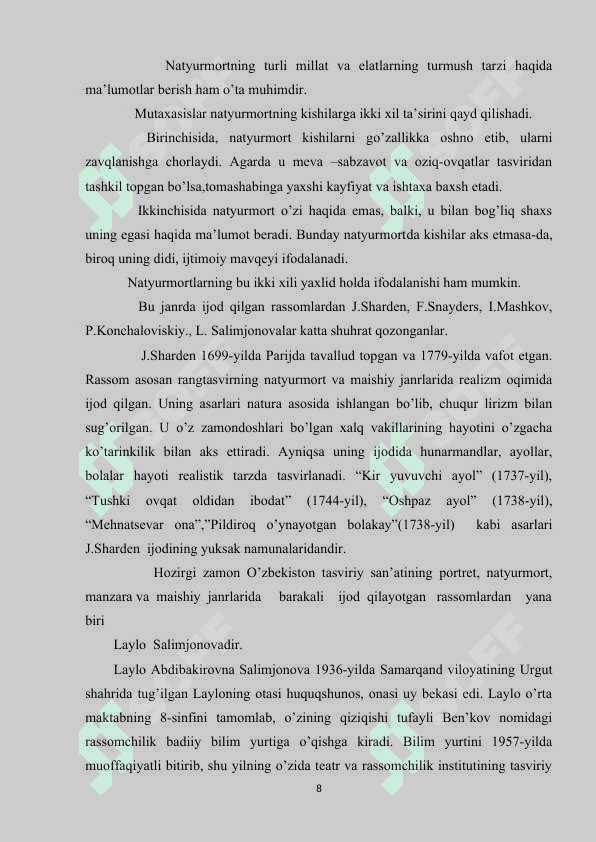 Natyurmortning turli millat va elatlarning turmush tarzi haqida ma’lumotlar berish ham o’ta muhimdir.

Mutaxasislar natyurmortning kishilarga ikki xil ta’sirini qayd qilishadi.

Birinchisida, natyurmort kishilarni go’zallikka oshno etib, ularni zavqlanishga chorlaydi. Agarda u meva –sabzavot va oziq-ovqatlar tasviridan tashkil topgan bo’lsa,tomashabinga yaxshi kayfiyat va ishtaxa baxsh etadi.

Ikkinchisida natyurmort o’zi haqida emas, balki, u bilan bog’liq shaxs uning egasi haqida ma’lumot beradi. Bunday natyurmortda kishilar aks etmasa-da, biroq uning didi, ijtimoiy mavqeyi ifodalanadi.

Natyurmortlarning bu ikki xili yaxlid holda ifodalanishi ham mumkin.

Bu janrda ijod qilgan rassomlardan J.Sharden, F.Snayders, I.Mashkov, P.Konchaloviskiy., L. Salimjonovalar katta shuhrat qozonganlar.

J.Sharden 1699-yilda Parijda tavallud topgan va 1779-yilda vafot etgan. Rassom asosan rangtasvirning natyurmort va maishiy janrlarida realizm oqimida ijod qilgan. Uning asarlari natura asosida ishlangan bo’lib, chuqur lirizm bilan sug’orilgan. U o’z zamondoshlari bo’lgan xalq vakillarining hayotini o’zgacha ko’tarinkilik bilan aks ettiradi. Ayniqsa uning ijodida hunarmandlar, ayollar, bolalar hayoti realistik tarzda tasvirlanadi. “Kir yuvuvchi ayol” (1737-yil), “Tushki ovqat oldidan ibodat” (1744-yil), “Oshpaz ayol” (1738-yil), “Mehnatsevar ona”,”Pildiroq o’ynayotgan bolakay”(1738-yil) kabi asarlari J.Sharden ijodining yuksak namunalaridandir.

Hozirgi zamon O’zbekiston tasviriy san’atining portret, natyurmort, manzara va maishiy janrlarida barakali ijod qilayotgan rassomlardan yana biri

Laylo Salimjonovadir.

Laylo Abdibakirovna Salimjonova 1936-yilda Samarqand viloyatining Urgut shahrida tug’ilgan Layloning otasi huquqshunos, onasi uy bekasi edi. Laylo o’rta maktabning 8-sinfini tamomlab, o’zining qiziqishi tufayli Ben’kov nomidagi rassomchilik badiiy bilim yurtiga o’qishga kiradi. Bilim yurtini 1957-yilda muoffaqiyatli bitirib, shu yilning o’zida teatr va rassomchilik institutining tasviriy

8